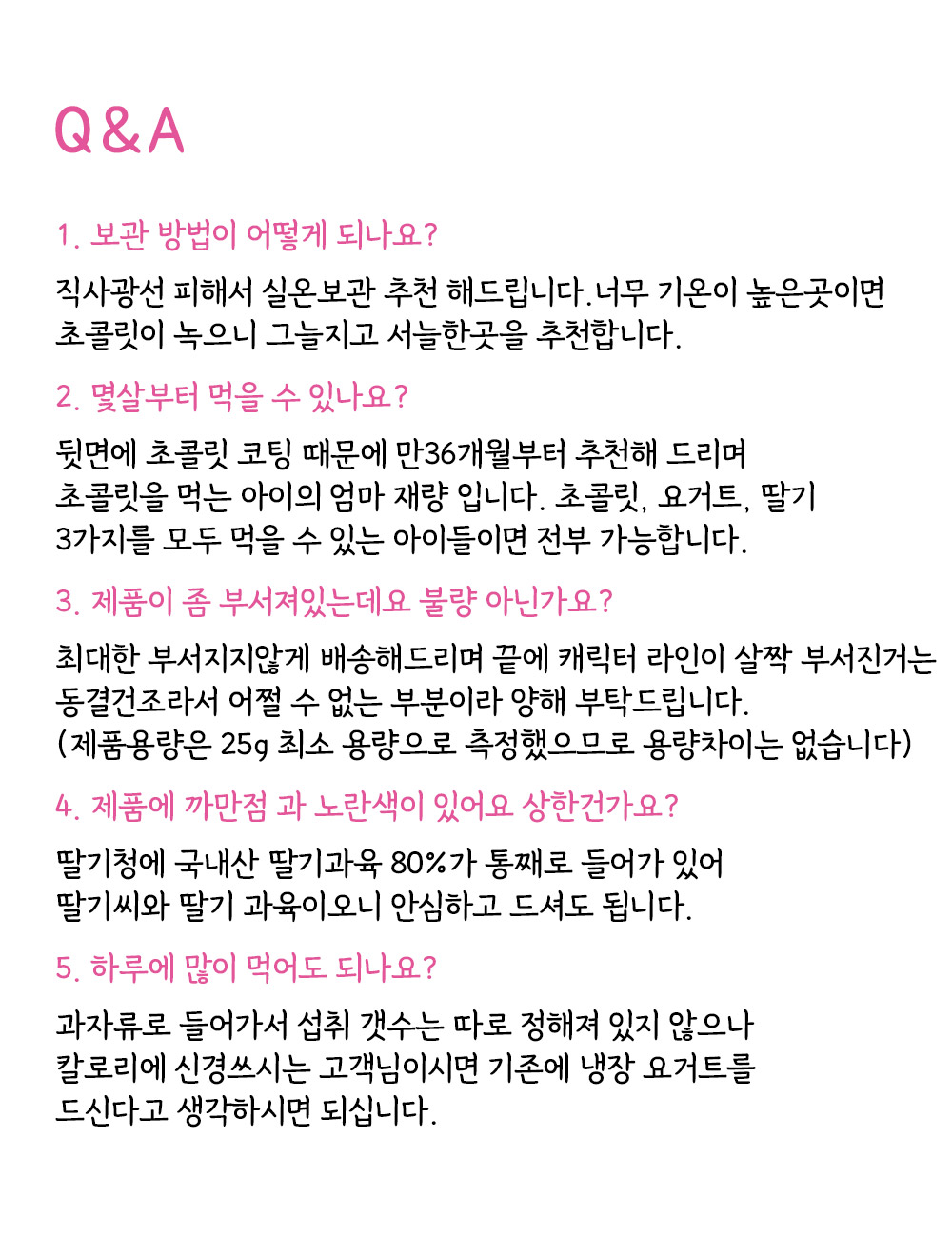 Q&A

1. 보관 방법이 어떻게 되나요?

직사광선 피해서 실온보관 추천 해드립니다.너무 기온이 높은곳이면 초콜릿이 녹으니 그늘지고 서늘한곳을 추천합니다.

2. 몇살부터 먹을 수 있나요?

뒷면에 초콜릿 코팅 때문에 만36개월부터 추천해 드리며 초콜릿을 먹는 아이의 엄마 재량 입니다. 초콜릿, 요거트, 딸기 3가지를 모두 먹을 수 있는 아이들이면 전부 가능합니다.

3. 제품이 좀 부서져있는데요 불량 아닌가요?

최대한 부서지지않게 배송해드리며 끝에 캐릭터 라인이 살짝 부서진거는 동결건조라서 어쩔 수 없는 부분이라 양해 부탁드립니다. (제품용량은 25g 최소 용량으로 측정했으므로 용량차이는 없습니다)

4. 제품에 까만점 과 노란색이 있어요 상한건가요?

딸기청에 국내산 딸기과육 80%가 통째로 들어가 있어 딸기씨와 딸기 과육이오니 안심하고 드셔도 됩니다.

5. 하루에 많이 먹어도 되나요?

과자류로 들어가서 섭취 갯수는 따로 정해져 있지 않으나 칼로리에 신경쓰시는 고객님이시면 기존에 냉장 요거트를 드신다고 생각하시면 되십니다.